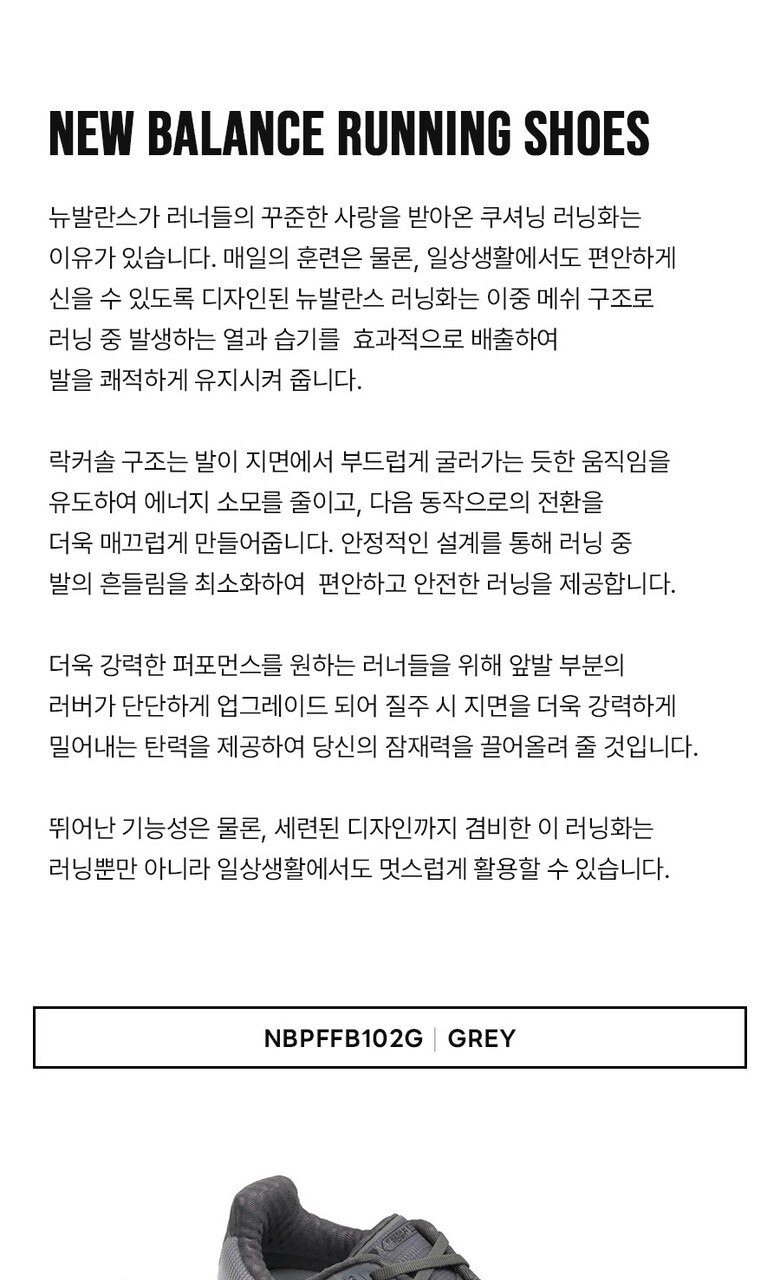 NEW BALANCE RUNNING SHOES

뉴발란스가 러너들의 꾸준한 사랑을 받아온 쿠셔닝 러닝화는 이유가 있습니다. 매일의 훈련은 물론, 일상생활에서도 편안하게 신을 수 있도록 디자인된 뉴발란스 러닝화는 이중 메쉬 구조로 러닝 중 발생하는 열과 습기를 효과적으로 배출하여 발을 쾌적하게 유지시켜 줍니다.

락커솔 구조는 발이 지면에서 부드럽게 굴러가는 듯한 움직임을 유도하여 에너지 소모를 줄이고, 다음 동작으로의 전환을 더욱 매끄럽게 만들어줍니다. 안정적인 설계를 통해 러닝 중 발의 흔들림을 최소화하여 편안하고 안전한 러닝을 제공합니다.

더욱 강력한 퍼포먼스를 원하는 러너들을 위해 앞발 부분의 러버가 단단하게 업그레이드 되어 질주 시 지면을 더욱 강력하게 밀어내는 탄력을 제공하여 당신의 잠재력을 끌어올려 줄 것입니다.

뛰어난 기능성은 물론, 세련된 디자인까지 겸비한 이 러닝화는 러닝뿐만 아니라 일상생활에서도 멋스럽게 활용할 수 있습니다.

NBPFFB102G | GREY